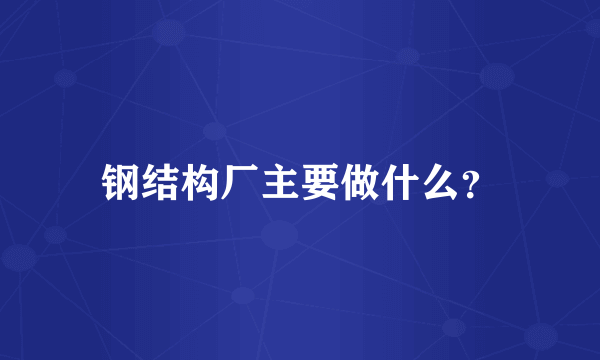 钢结构厂主要做什么?